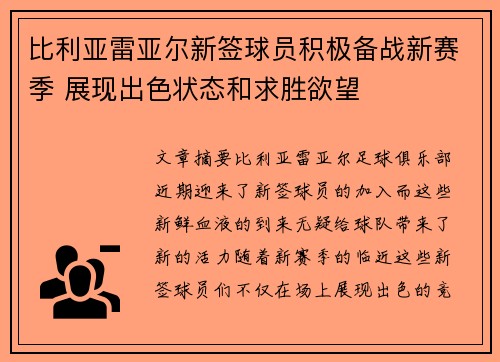 比利亚雷亚尔新签球员积极备战新赛季 展现出色状态和求胜欲望

文章摘要比利亚雷亚尔足球俱乐部近期迎来了新签球员的加入而这些新鲜血液的到来无疑给球队带来了新的活力随着新赛季的临近这些新签球员们不仅在场上展现出色的竞